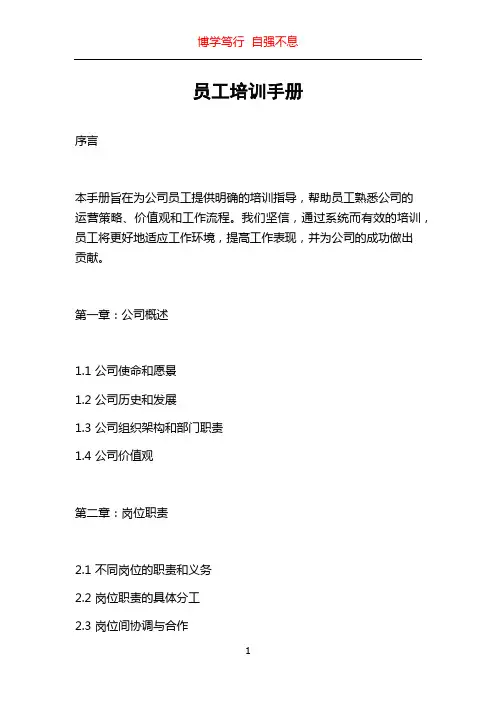 博学笃行 自强不息

员工培训手册

序言

本手册旨在为公司员工提供明确的培训指导，帮助员工熟悉公司的运营策略、价值观和工作流程。我们坚信，通过系统而有效的培训，员工将更好地适应工作环境，提高工作表现，并为公司的成功做出贡献。

第一章：公司概述

1.1 公司使命和愿景

1.2 公司历史和发展

1.3 公司组织架构和部门职责

1.4 公司价值观

第二章：岗位职责

2.1 不同岗位的职责和义务

2.2 岗位职责的具体分工

2.3 岗位间协调与合作

1